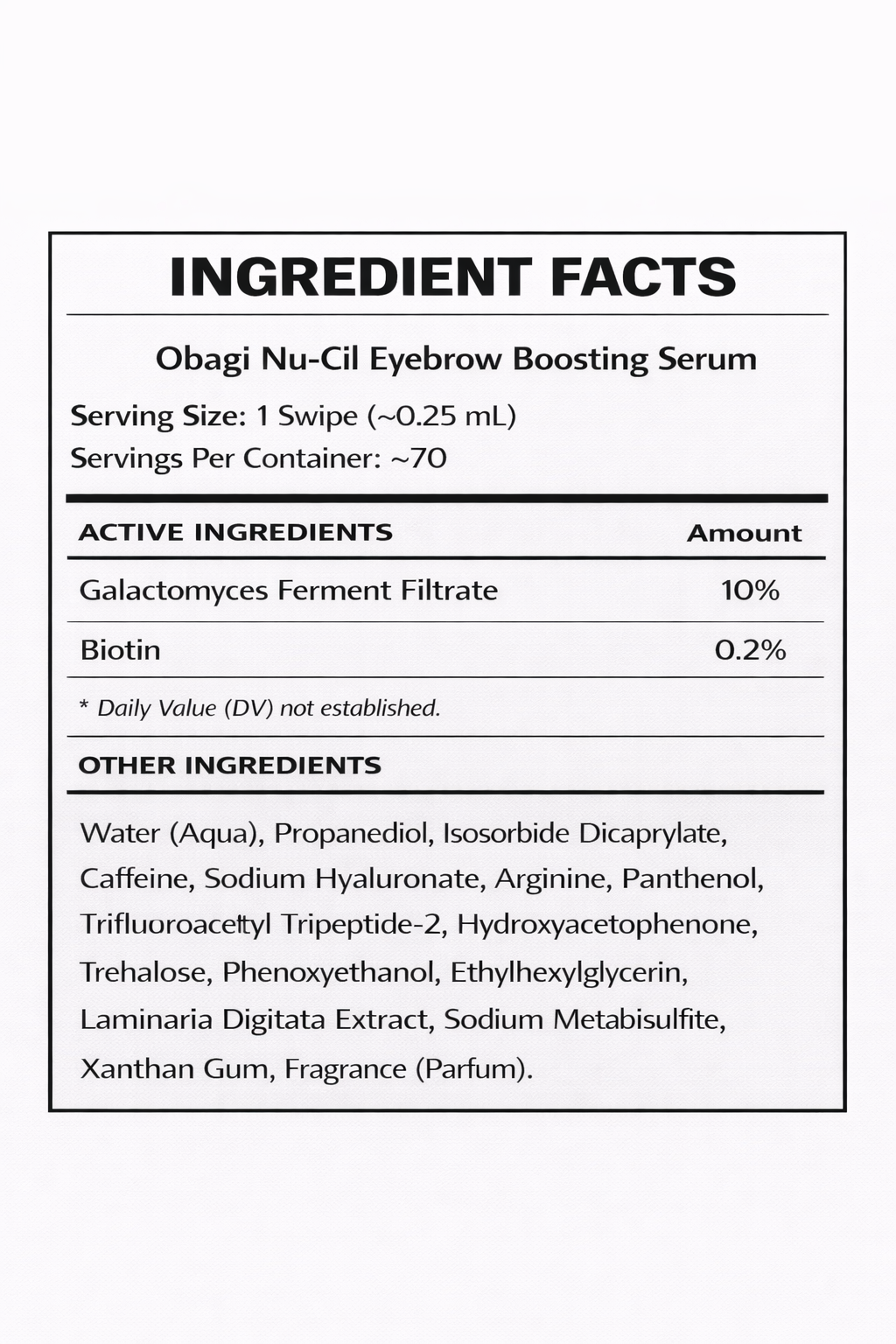 INGREDIENT FACTS

Obagi Nu-Cil Eyebrow Boosting Serum

Serving Size: 1 Swipe (~0.25 mL)
Servings Per Container: ~70

| ACTIVE INGREDIENTS | Amount |
|---|---|
| Galactomyces Ferment Filtrate | 10% |
| Biotin | 0.2% |

* Daily Value (DV) not established.

OTHER INGREDIENTS

Water (Aqua), Propanediol, Isosorbide Dicaprylate, Caffeine, Sodium Hyaluronate, Arginine, Panthenol, Trifluoroacettyl Tripeptide-2, Hydroxyacetophenone, Trehalose, Phenoxyethanol, Ethylhexylglycerin, Laminaria Digitata Extract, Sodium Metabisulfite, Xanthan Gum, Fragrance (Parfum).